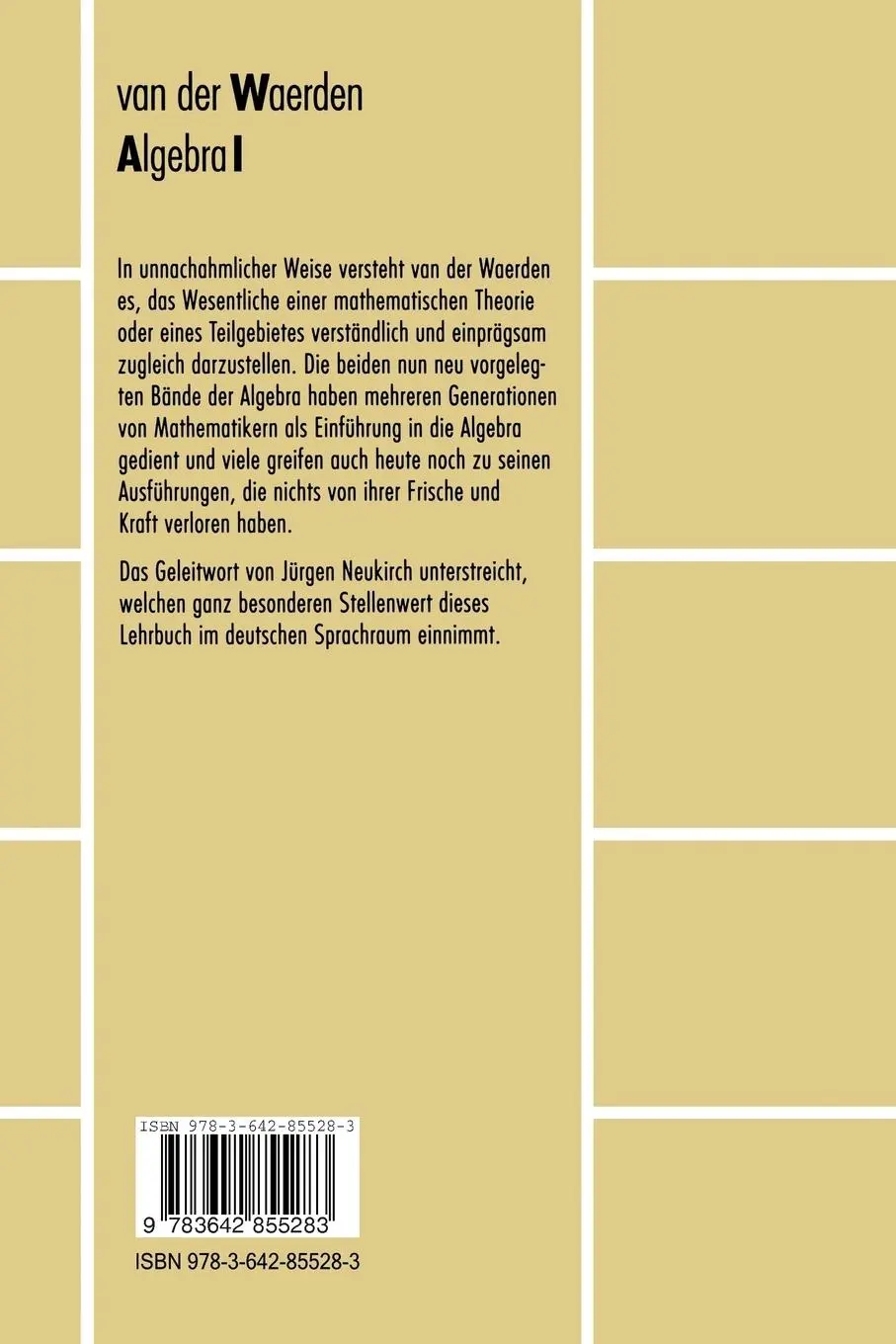 van der Waerden
Algebra I

In unnachahmlicher Weise versteht van der Waerden es, das Wesentliche einer mathematischen Theorie oder eines Teilgebietes verständlich und einprägsam zugleich darzustellen. Die beiden nun neu vorgelegten Bände der Algebra haben mehreren Generationen von Mathematikern als Einführung in die Algebra gedient und viele greifen auch heute noch zu seinen Ausführungen, die nichts von ihrer Frische und Kraft verloren haben.

Das Geleitwort von Jürgen Neukirch unterstreicht, welchen ganz besonderen Stellenwert dieses Lehrbuch im deutschen Sprachraum einnimmt.

ISBN 978-3-642-85528-3

9 783642 855283

ISBN 978-3-642-85528-3